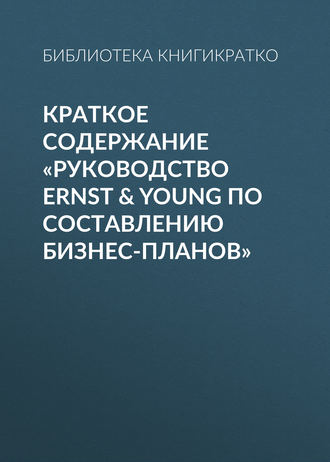 БИБЛИОТЕКА КНИГИКРАТКО

КРАТКОЕ СОДЕРЖАНИЕ «РУКОВОДСТВО ERNST & YOUNG ПО СОСТАВЛЕНИЮ БИЗНЕС-ПЛАНОВ»